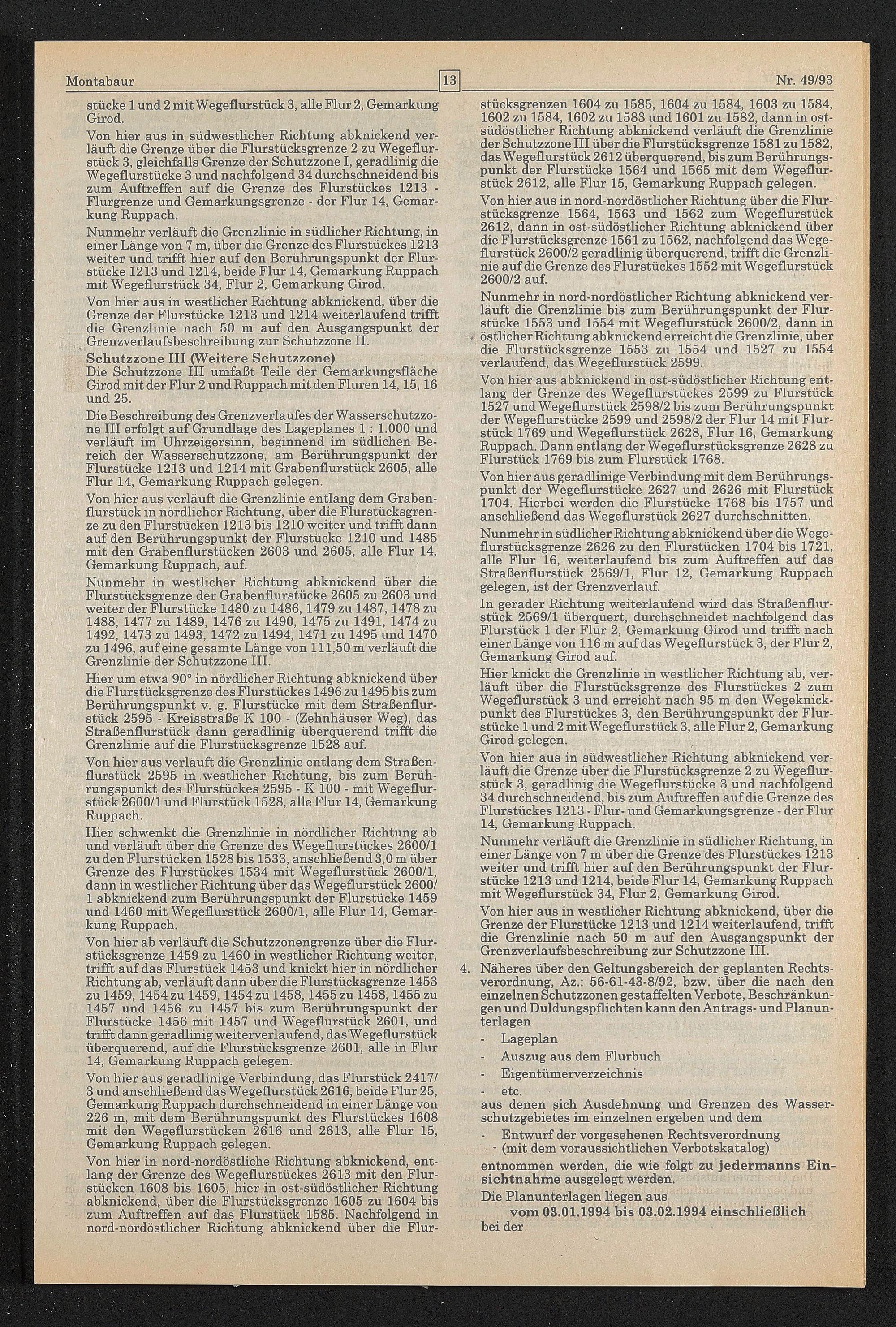 Montabaur 13 Nr. 49/93

stücke 1 und 2 mit Wegeflurstück 3, alle Flur 2, Gemarkung Girod.

Von hier aus in südwestlicher Richtung abknickend verläuft die Grenze über die Flurstücksgrenze 2 zu Wegeflurstück 3, gleichfalls Grenze der Schutzzone I, geradlinig die Wegeflurstücke 3 und nachfolgend 34 durchschneidend bis zum Auftreffen auf die Grenze des Flurstückes 1213 - Flurgrenze und Gemarkungsgrenze - der Flur 14, Gemarkung Ruppach.

Nunmehr verläuft die Grenzlinie in südlicher Richtung, in einer Länge von 7 m, über die Grenze des Flurstückes 1213 weiter und trifft hier auf den Berührungspunkt der Flurstücke 1213 und 1214, beide Flur 14, Gemarkung Ruppach mit Wegeflurstück 34, Flur 2, Gemarkung Girod.

Von hier aus in westlicher Richtung abknickend, über die Grenze der Flurstücke 1213 und 1214 weiterlaufend trifft die Grenzlinie nach 50 m auf den Ausgangspunkt der Grenzverlaufsbeschreibung zur Schutzzone II.

Schutzzone III (Weitere Schutzzone)
Die Schutzzone III umfaßt Teile der Gemarkungsfläche Girod mit der Flur 2 und Ruppach mit den Fluren 14, 15, 16 und 25.

Die Beschreibung des Grenzverlaufes der Wasserschutzzone III erfolgt auf Grundlage des Lageplanes 1 : 1.000 und verläuft im Uhrzeigersinn, beginnend im südlichen Bereich der Wasserschutzzone, am Berührungspunkt der Flurstücke 1213 und 1214 mit Grabenflurstück 2605, alle Flur 14, Gemarkung Ruppach gelegen.

Von hier aus verläuft die Grenzlinie entlang dem Grabenflurstück in nördlicher Richtung, über die Flurstücksgrenze zu den Flurstücken 1213 bis 1210 weiter und trifft dann auf den Berührungspunkt der Flurstücke 1210 und 1485 mit den Grabenflurstücken 2603 und 2605, alle Flur 14, Gemarkung Ruppach, auf.

Nunmehr in westlicher Richtung abknickend über die Flurstücksgrenze der Grabenflurstücke 2605 zu 2603 und weiter der Flurstücke 1480 zu 1486, 1479 zu 1487, 1478 zu 1488, 1477 zu 1489, 1476 zu 1490, 1475 zu 1491, 1474 zu 1492, 1473 zu 1493, 1472 zu 1494, 1471 zu 1495 und 1470 zu 1496, auf eine gesamte Länge von 111,50 m verläuft die Grenzlinie der Schutzzone III.

Hier um etwa 90° in nördlicher Richtung abknickend über die Flurstücksgrenze des Flurstückes 1496 zu 1495 bis zum Berührungspunkt v. g. Flurstücke mit dem Straßenflurstück 2595 - Kreisstraße K 100 - (Zehnhäuser Weg), das Straßenflurstück dann geradlinig überquerend trifft die Grenzlinie auf die Flurstücksgrenze 1528 auf.

Von hier aus verläuft die Grenzlinie entlang dem Straßenflurstück 2595 in westlicher Richtung, bis zum Berührungspunkt des Flurstückes 2595 - K 100 - mit Wegeflurstück 2600/1 und Flurstück 1528, alle Flur 14, Gemarkung Ruppach.

Hier schwenkt die Grenzlinie in nördlicher Richtung ab und verläuft über die Grenze des Wegeflurstückes 2600/1 zu den Flurstücken 1528 bis 1533, anschließend 3,0 m über Grenze des Flurstückes 1534 mit Wegeflurstück 2600/1, dann in westlicher Richtung über das Wegeflurstück 2600/1 abknickend zum Berührungspunkt der Flurstücke 1459 und 1460 mit Wegeflurstück 2600/1, alle Flur 14, Gemarkung Ruppach.

Von hier ab verläuft die Schutzzonengrenze über die Flurstücksgrenze 1459 zu 1460 in westlicher Richtung weiter, trifft auf das Flurstück 1453 und knickt hier in nördlicher Richtung ab, verläuft dann über die Flurstücksgrenze 1453 zu 1459, 1454 zu 1459, 1454 zu 1458, 1455 zu 1458, 1455 zu 1457 und 1456 zu 1457 bis zum Berührungspunkt der Flurstücke 1456 mit 1457 und Wegeflurstück 2601, und trifft dann geradlinig weiterverlaufend, das Wegeflurstück überquerend, auf die Flurstücksgrenze 2601, alle in Flur 14, Gemarkung Ruppach gelegen.

Von hier aus geradlinige Verbindung, das Flurstück 2417/3 und anschließend das Wegeflurstück 2616, beide Flur 25, Gemarkung Ruppach durchschneidend in einer Länge von 226 m, mit dem Berührungspunkt des Flurstückes 1608 mit den Wegeflurstücken 2616 und 2613, alle Flur 15, Gemarkung Ruppach gelegen.

Von hier in nord-nordöstliche Richtung abknickend, entlang der Grenze des Wegeflurstückes 2613 mit den Flurstücken 1608 bis 1605, hier in ost-südöstlicher Richtung abknickend, über die Flurstücksgrenze 1605 zu 1604 bis zum Auftreffen auf das Flurstück 1585. Nachfolgend in nord-nordöstlicher Richtung abknickend über die Flurstücksgrenzen 1604 zu 1585, 1604 zu 1584, 1603 zu 1584, 1602 zu 1584, 1602 zu 1583 und 1601 zu 1582, dann in ost-südöstlicher Richtung abknickend verläuft die Grenzlinie der Schutzzone III über die Flurstücksgrenze 1581 zu 1582, das Wegeflurstück 2612 überquerend, bis zum Berührungspunkt der Flurstücke 1564 und 1565 mit dem Wegeflurstück 2612, alle Flur 15, Gemarkung Ruppach gelegen.

Von hier aus in nord-nordöstlicher Richtung über die Flurstücksgrenze 1564, 1563 und 1562 zum Wegeflurstück 2612, dann in ost-südöstlicher Richtung abknickend über die Flurstücksgrenze 1561 zu 1562, nachfolgend das Wegeflurstück 2600/2 geradlinig überquerend, trifft die Grenzlinie auf die Grenze des Flurstückes 1552 mit Wegeflurstück 2600/2 auf.

Nunmehr in nord-nordöstlicher Richtung abknickend verläuft die Grenzlinie bis zum Berührungspunkt der Flurstücke 1553 und 1554 mit Wegeflurstück 2600/2, dann in östlicher Richtung abknickend erreicht die Grenzlinie, über die Flurstücksgrenze 1553 zu 1554 und 1527 zu 1554 verlaufend, das Wegeflurstück 2599.

Von hier aus abknickend in ost-südöstlicher Richtung entlang der Grenze des Wegeflurstückes 2599 zu Flurstück 1527 und Wegeflurstück 2598/2 bis zum Berührungspunkt der Wegeflurstücke 2599 und 2598/2 der Flur 14 mit Flurstück 1769 und Wegeflurstück 2628, Flur 16, Gemarkung Ruppach. Dann entlang der Wegeflurstücksgrenze 2628 zu Flurstück 1769 bis zum Flurstück 1768.

Von hier aus geradlinige Verbindung mit dem Berührungspunkt der Wegeflurstücke 2627 und 2626 mit Flurstück 1704. Hierbei werden die Flurstücke 1768 bis 1757 und anschließend das Wegeflurstück 2627 durchschnitten.

Nunmehr in südlicher Richtung abknickend über die Wegeflurstücksgrenze 2626 zu den Flurstücken 1704 bis 1721, alle Flur 16, weiterlaufend bis zum Auftreffen auf das Straßenflurstück 2569/1, Flur 12, Gemarkung Ruppach gelegen, ist der Grenzverlauf.

In gerader Richtung weiterlaufend wird das Straßenflurstück 2569/1 überquert, durchschneidet nachfolgend das Flurstück 1 der Flur 2, Gemarkung Girod und trifft nach einer Länge von 116 m auf das Wegeflurstück 3, der Flur 2, Gemarkung Girod auf.

Hier knickt die Grenzlinie in westlicher Richtung ab, verläuft über die Flurstücksgrenze des Flurstückes 2 zum Wegeflurstück 3 und erreicht nach 95 m den Wegeknickpunkt des Flurstückes 3, den Berührungspunkt der Flurstücke 1 und 2 mit Wegeflurstück 3, alle Flur 2, Gemarkung Girod gelegen.

Von hier aus in südwestlicher Richtung abknickend verläuft die Grenze über die Flurstücksgrenze 2 zu Wegeflurstück 3, geradlinig die Wegeflurstücke 3 und nachfolgend 34 durchschneidend, bis zum Auftreffen auf die Grenze des Flurstückes 1213 - Flur- und Gemarkungsgrenze - der Flur 14, Gemarkung Ruppach.

Nunmehr verläuft die Grenzlinie in südlicher Richtung, in einer Länge von 7 m über die Grenze des Flurstückes 1213 weiter und trifft hier auf den Berührungspunkt der Flurstücke 1213 und 1214, beide Flur 14, Gemarkung Ruppach mit Wegeflurstück 34, Flur 2, Gemarkung Girod.

Von hier aus in westlicher Richtung abknickend, über die Grenze der Flurstücke 1213 und 1214 weiterlaufend, trifft die Grenzlinie nach 50 m auf den Ausgangspunkt der Grenzverlaufsbeschreibung zur Schutzzone III.

4. Näheres über den Geltungsbereich der geplanten Rechtsverordnung, Az.: 56-61-43-8/92, bzw. über die nach den einzelnen Schutzzonen gestaffelten Verbote, Beschränkungen und Duldungspflichten kann den Antrags- und Planunterlagen
- Lageplan
- Auszug aus dem Flurbuch
- Eigentümerverzeichnis
- etc.
aus denen sich Ausdehnung und Grenzen des Wasserschutzgebietes im einzelnen ergeben und dem
- Entwurf der vorgesehenen Rechtsverordnung
- (mit dem voraussichtlichen Verbotskatalog)
entnommen werden, die wie folgt zu jedermanns Einsichtnahme ausgelegt werden.
Die Planunterlagen liegen aus
vom 03.01.1994 bis 03.02.1994 einschließlich
bei der